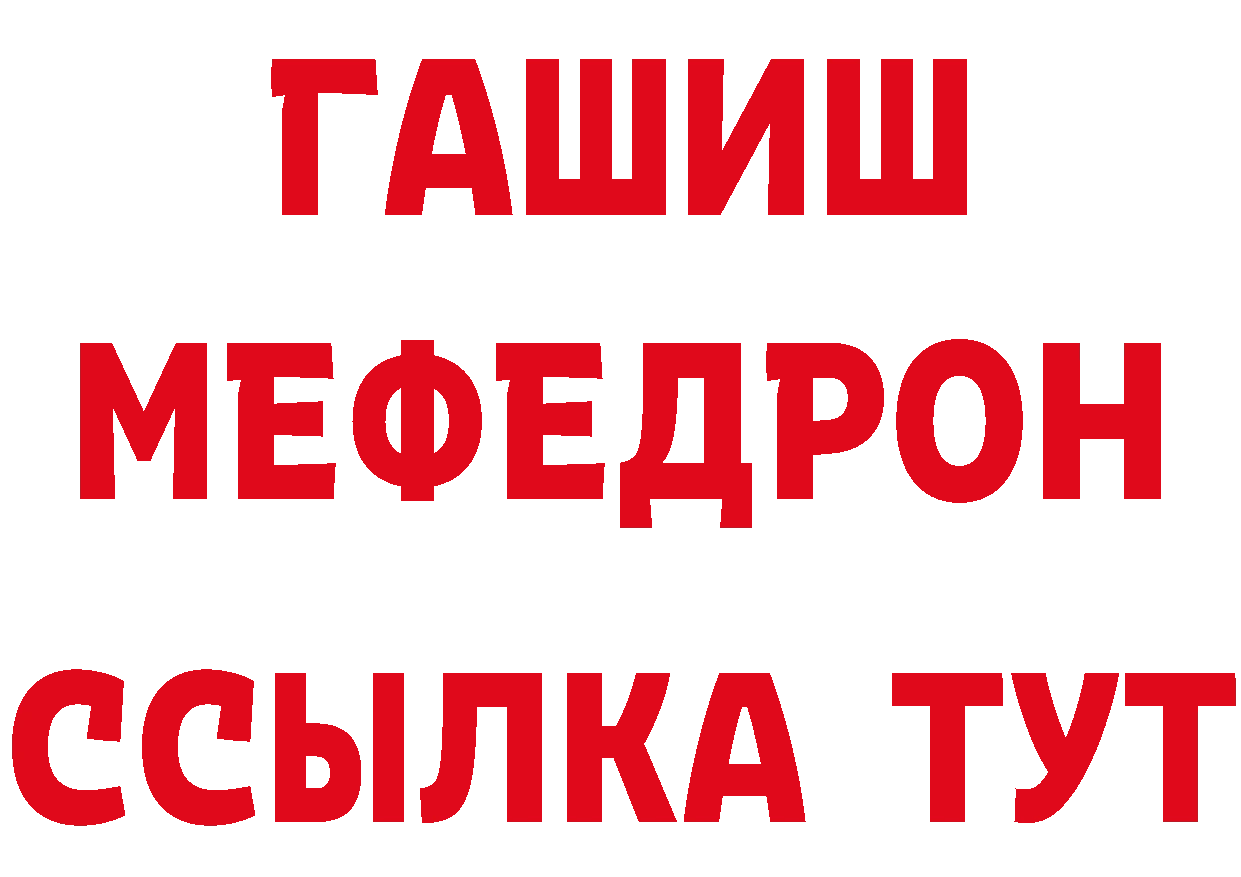 ГАШИШ
МЕФЕДРОН
ССЫЛКА ТУТ